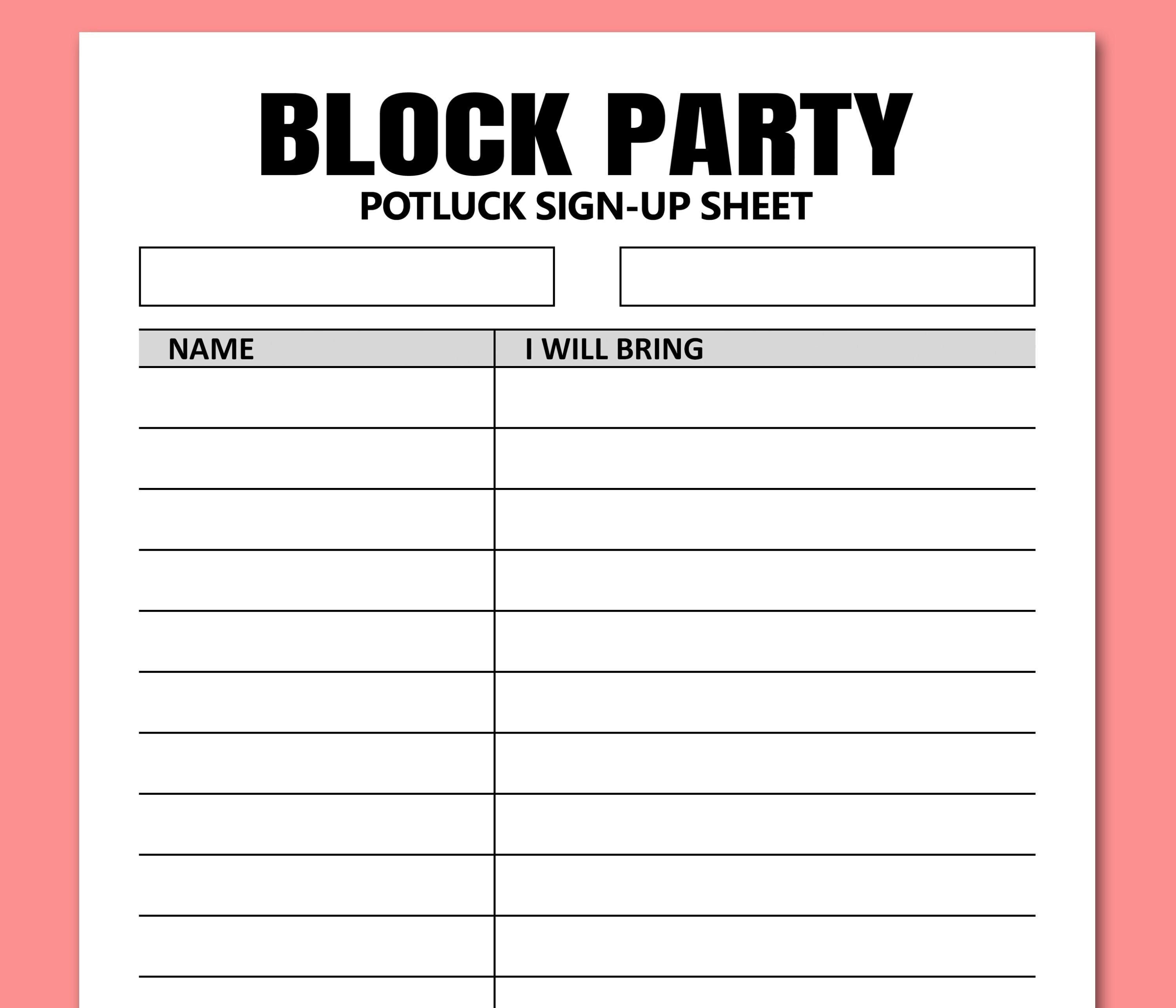 BLOCK PARTY

POTLUCK SIGN-UP SHEET

| NAME | I WILL BRING |
|---|---|
| | |
| | |
| | |
| | |
| | |
| | |
| | |
| | |
| | |
| | |
| | |